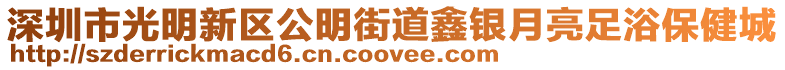 深圳市光明新区公明街道鑫银月亮足浴保健城
http://szderrickmacd6.cn.coovee.com